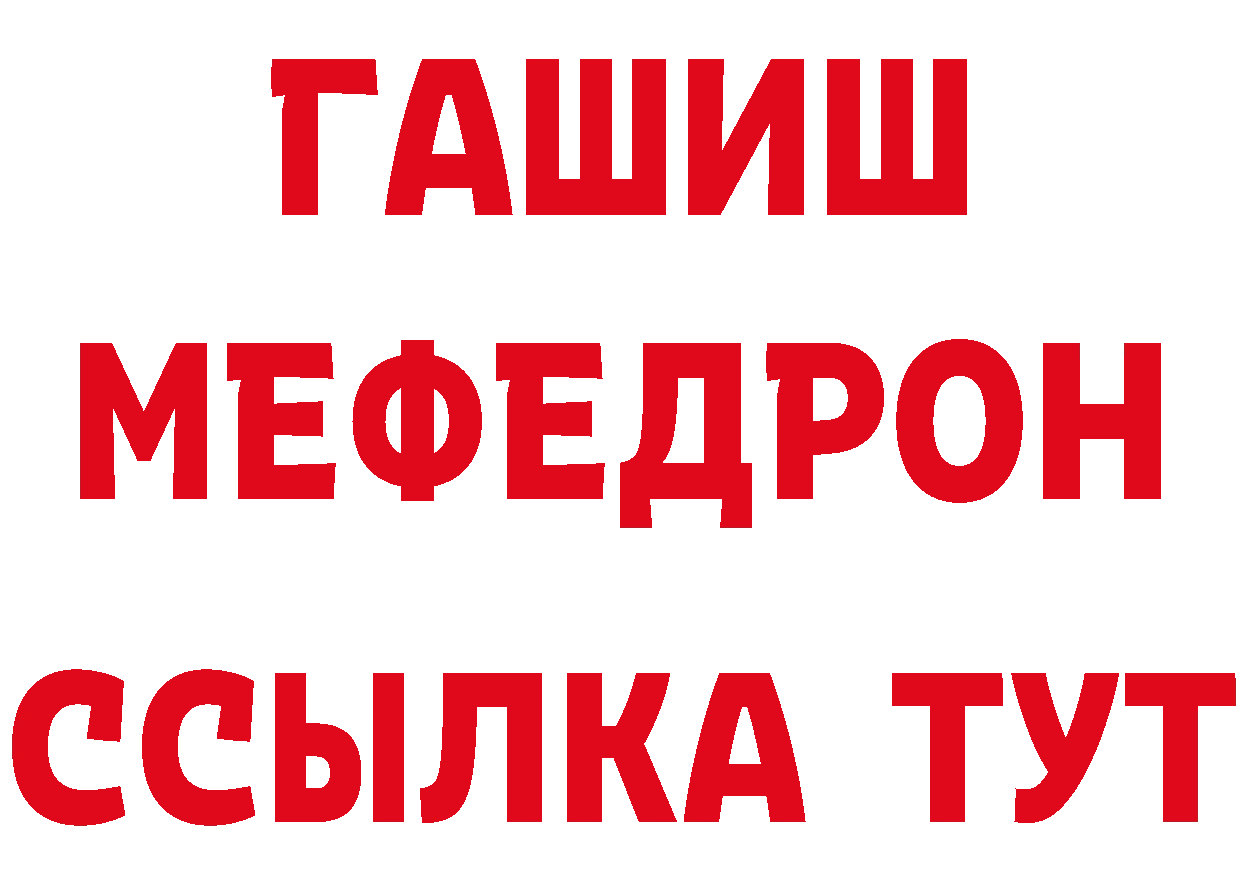 ГАШИШ
МЕФЕДРОН
ССЫЛКА ТУТ